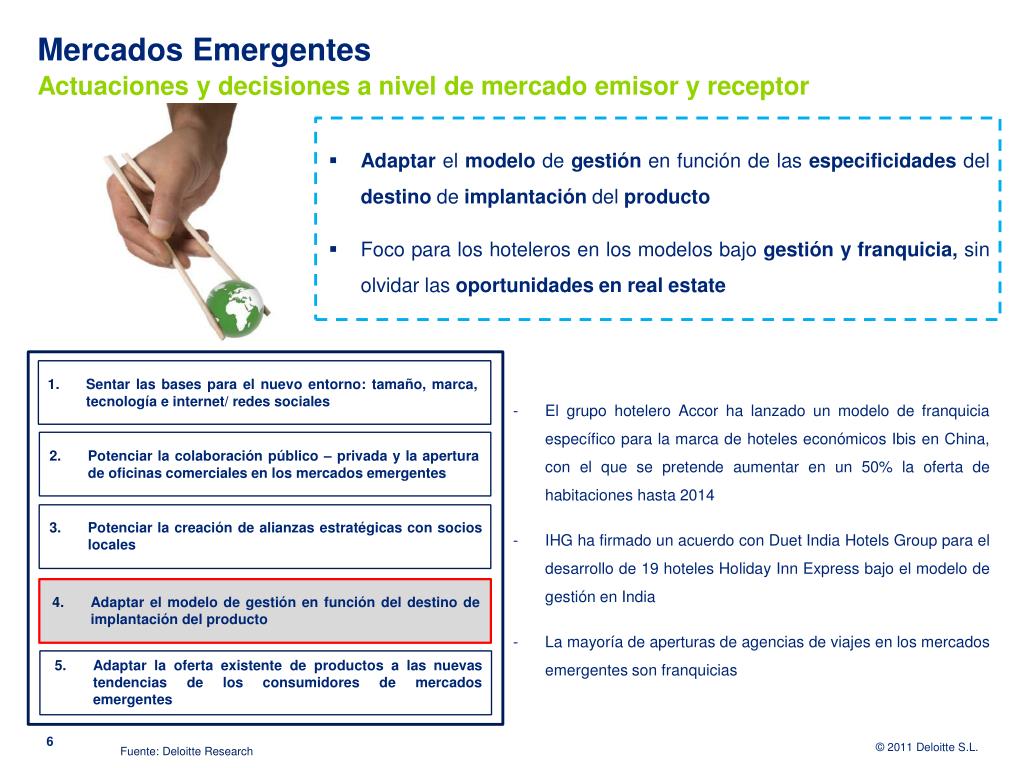 Mercados Emergentes
Actuaciones y decisiones a nivel de mercado emisor y receptor

▪ Adaptar el modelo de gestión en función de las especificidades del destino de implantación del producto

▪ Foco para los hoteleros en los modelos bajo gestión y franquicia, sin olvidar las oportunidades en real estate

1. Sentar las bases para el nuevo entorno: tamaño, marca, tecnología e internet/ redes sociales

2. Potenciar la colaboración público – privada y la apertura de oficinas comerciales en los mercados emergentes

3. Potenciar la creación de alianzas estratégicas con socios locales

4. Adaptar el modelo de gestión en función del destino de implantación del producto

5. Adaptar la oferta existente de productos a las nuevas tendencias de los consumidores de mercados emergentes

- El grupo hotelero Accor ha lanzado un modelo de franquicia específico para la marca de hoteles económicos Ibis en China, con el que se pretende aumentar en un 50% la oferta de habitaciones hasta 2014

- IHG ha firmado un acuerdo con Duet India Hotels Group para el desarrollo de 19 hoteles Holiday Inn Express bajo el modelo de gestión en India

- La mayoría de aperturas de agencias de viajes en los mercados emergentes son franquicias

6
Fuente: Deloitte Research
© 2011 Deloitte S.L.